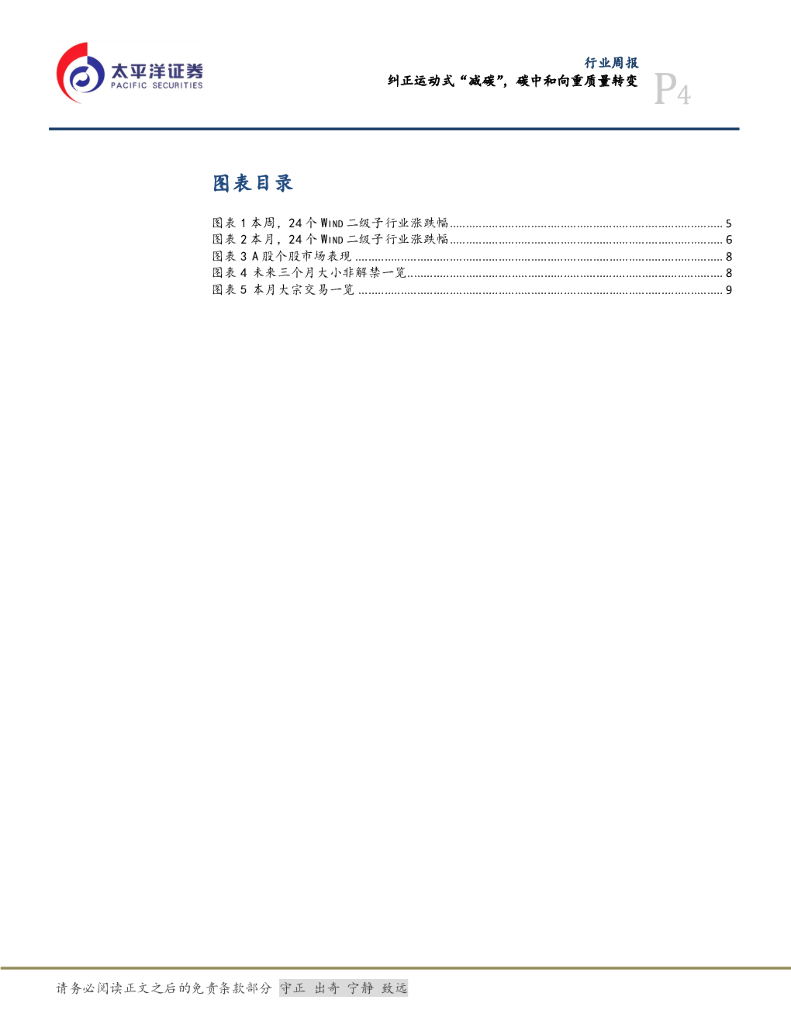 太平洋证券
PACIFIC SECURITIES

行业周报
纠正运动式“减碳”，碳中和向重质量转变
P4

图表目录

图表1本周，24个WIND二级子行业涨跌幅 5
图表2本月，24个WIND二级子行业涨跌幅 6
图表3 A股个股市场表现 8
图表4未来三个月大小非解禁一览 8
图表5本月大宗交易一览 9

请务必阅读正文之后的免责条款部分 守正 出奇 宁静 致远